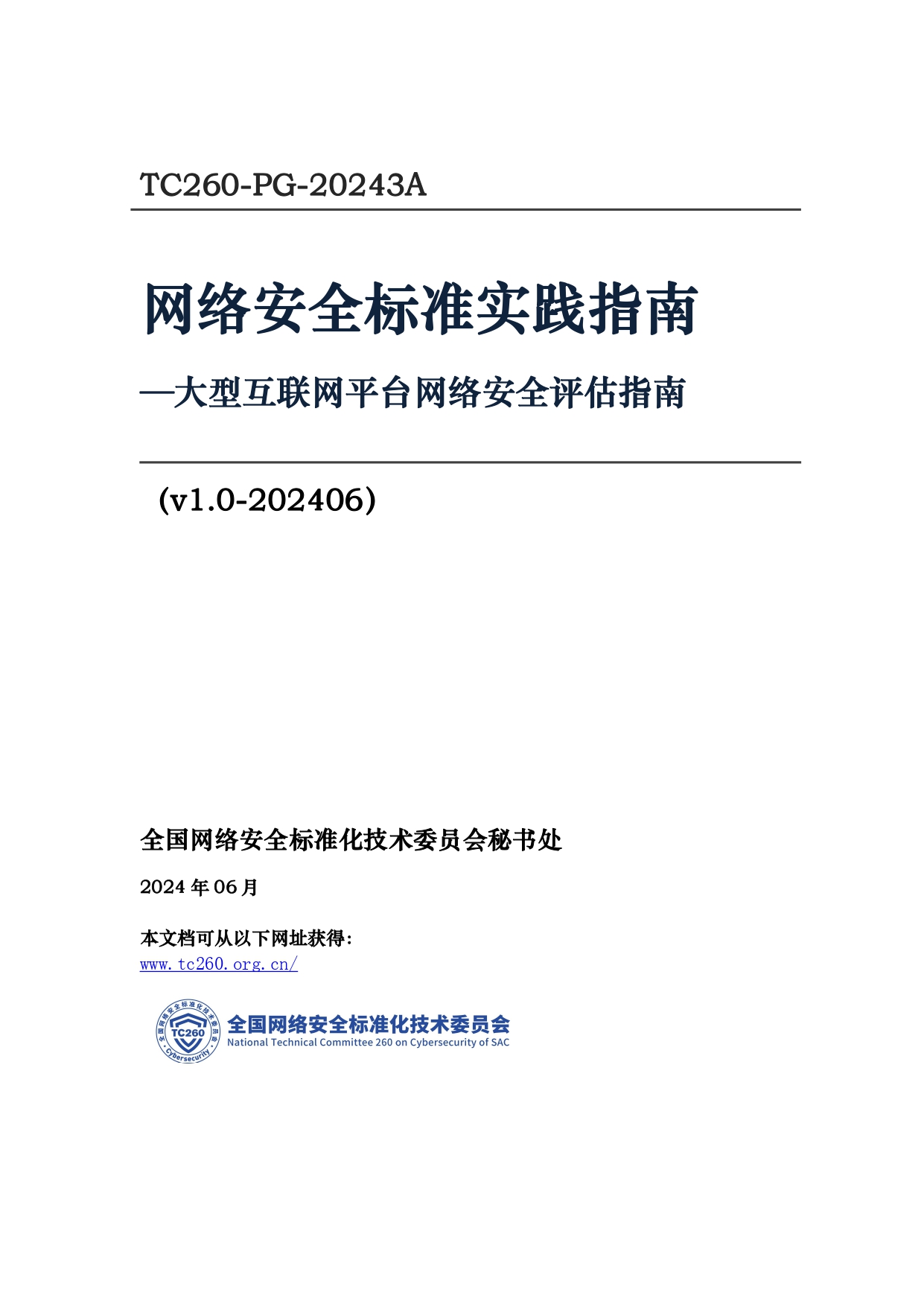 TC260-PG-20243A

网络安全标准实践指南

—大型互联网平台网络安全评估指南

（v1.0-202406）

全国网络安全标准化技术委员会秘书处

2024 年 06 月

本文档可从以下网址获得：
www.tc260.org.cn/

全国网络安全标准化技术委员会 TC260 Cybersecurity
全国网络安全标准化技术委员会
National Technical Committee 260 on Cybersecurity of SAC